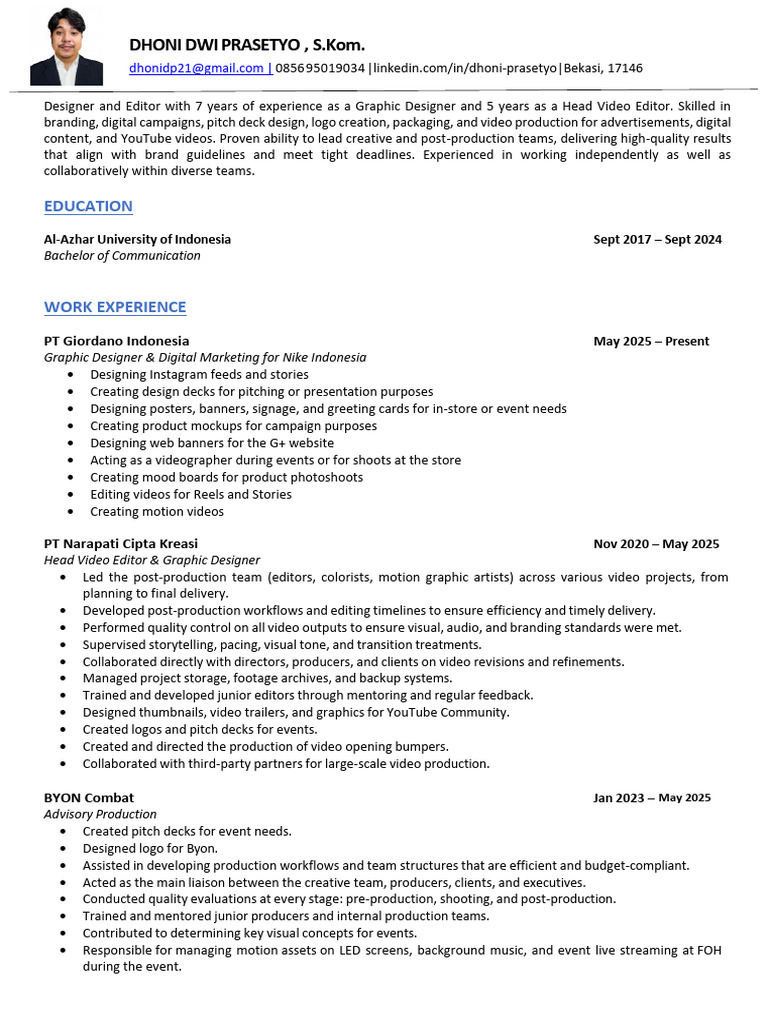 DHONI DWI PRASETYO , S.Kom.
dhonidp21@gmail.com | 085695019034 |linkedin.com/in/dhoni-prasetyo|Bekasi, 17146

Designer and Editor with 7 years of experience as a Graphic Designer and 5 years as a Head Video Editor. Skilled in branding, digital campaigns, pitch deck design, logo creation, packaging, and video production for advertisements, digital content, and YouTube videos. Proven ability to lead creative and post-production teams, delivering high-quality results that align with brand guidelines and meet tight deadlines. Experienced in working independently as well as collaboratively within diverse teams.

EDUCATION

Al-Azhar University of Indonesia Sept 2017 – Sept 2024
Bachelor of Communication

WORK EXPERIENCE

PT Giordano Indonesia May 2025 – Present
Graphic Designer & Digital Marketing for Nike Indonesia
• Designing Instagram feeds and stories
• Creating design decks for pitching or presentation purposes
• Designing posters, banners, signage, and greeting cards for in-store or event needs
• Creating product mockups for campaign purposes
• Designing web banners for the G+ website
• Acting as a videographer during events or for shoots at the store
• Creating mood boards for product photoshoots
• Editing videos for Reels and Stories
• Creating motion videos

PT Narapati Cipta Kreasi Nov 2020 – May 2025
Head Video Editor & Graphic Designer
• Led the post-production team (editors, colorists, motion graphic artists) across various video projects, from planning to final delivery.
• Developed post-production workflows and editing timelines to ensure efficiency and timely delivery.
• Performed quality control on all video outputs to ensure visual, audio, and branding standards were met.
• Supervised storytelling, pacing, visual tone, and transition treatments.
• Collaborated directly with directors, producers, and clients on video revisions and refinements.
• Managed project storage, footage archives, and backup systems.
• Trained and developed junior editors through mentoring and regular feedback.
• Designed thumbnails, video trailers, and graphics for YouTube Community.
• Created logos and pitch decks for events.
• Created and directed the production of video opening bumpers.
• Collaborated with third-party partners for large-scale video production.

BYON Combat Jan 2023 – May 2025
Advisory Production
• Created pitch decks for event needs.
• Designed logo for Byon.
• Assisted in developing production workflows and team structures that are efficient and budget-compliant.
• Acted as the main liaison between the creative team, producers, clients, and executives.
• Conducted quality evaluations at every stage: pre-production, shooting, and post-production.
• Trained and mentored junior producers and internal production teams.
• Contributed to determining key visual concepts for events.
• Responsible for managing motion assets on LED screens, background music, and event live streaming at FOH during the event.